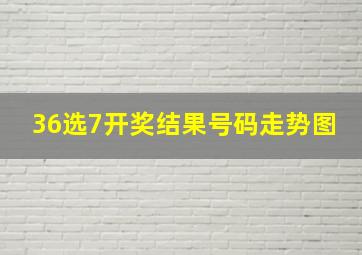 36选7开奖结果号码走势图